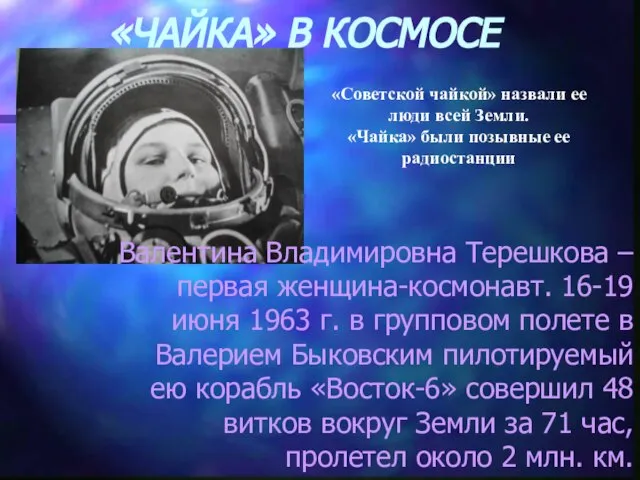 «ЧАЙКА» В КОСМОСЕ

«Советской чайкой» назвали ее люди всей Земли. «Чайка» были позывные ее радиостанции

Валентина Владимировна Терешкова – первая женщина-космонавт. 16-19 июня 1963 г. в групповом полете в Валерием Быковским пилотируемый ею корабль «Восток-6» совершил 48 витков вокруг Земли за 71 час, пролетел около 2 млн. км.